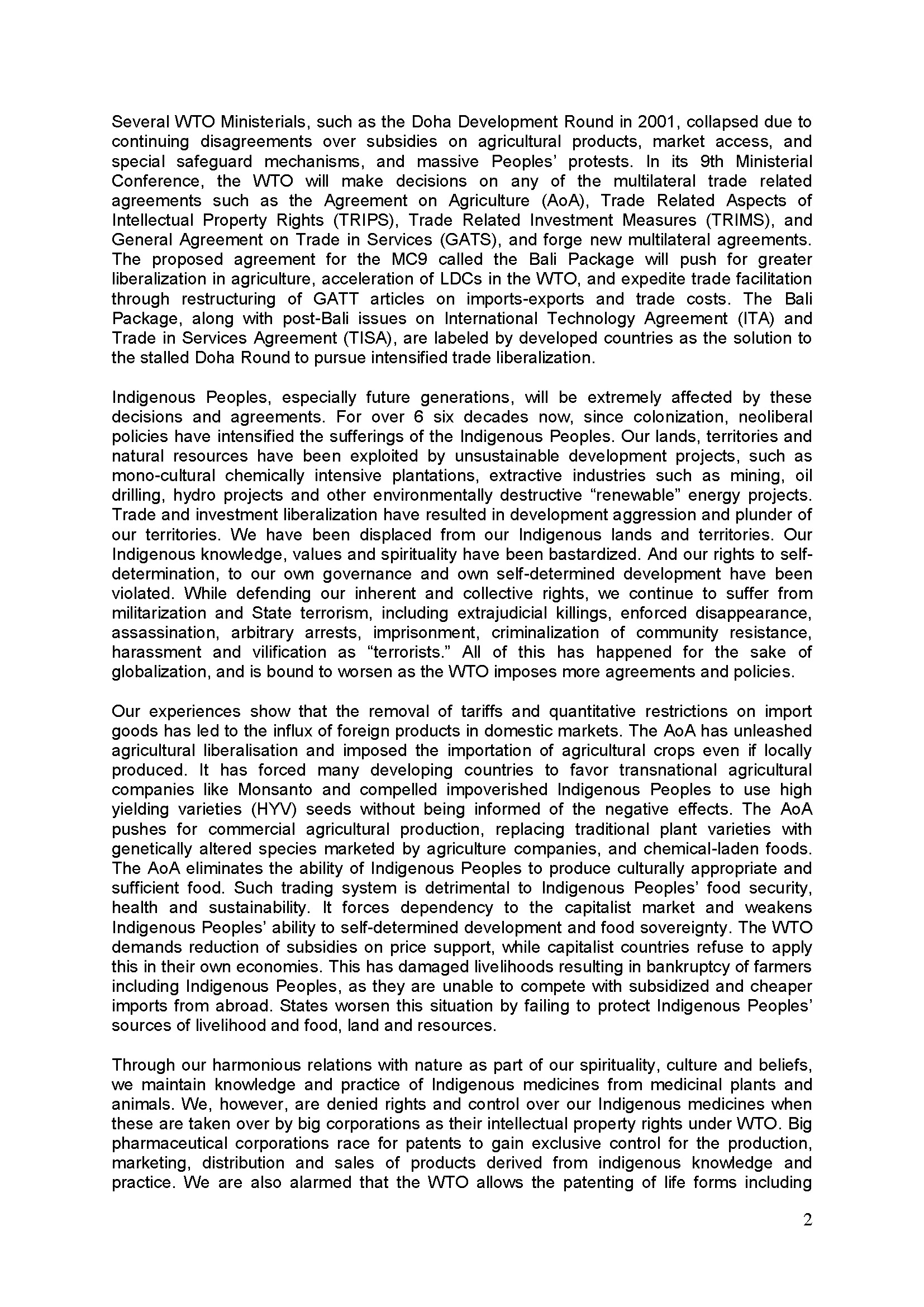 Several WTO Ministerials, such as the Doha Development Round in 2001, collapsed due to continuing disagreements over subsidies on agricultural products, market access, and special safeguard mechanisms, and massive Peoples' protests. In its 9th Ministerial Conference, the WTO will make decisions on any of the multilateral trade related agreements such as the Agreement on Agriculture (AoA), Trade Related Aspects of Intellectual Property Rights (TRIPS), Trade Related Investment Measures (TRIMS), and General Agreement on Trade in Services (GATS), and forge new multilateral agreements. The proposed agreement for the MC9 called the Bali Package will push for greater liberalization in agriculture, acceleration of LDCs in the WTO, and expedite trade facilitation through restructuring of GATT articles on imports-exports and trade costs. The Bali Package, along with post-Bali issues on International Technology Agreement (ITA) and Trade in Services Agreement (TISA), are labeled by developed countries as the solution to the stalled Doha Round to pursue intensified trade liberalization.

Indigenous Peoples, especially future generations, will be extremely affected by these decisions and agreements. For over 6 six decades now, since colonization, neoliberal policies have intensified the sufferings of the Indigenous Peoples. Our lands, territories and natural resources have been exploited by unsustainable development projects, such as mono-cultural chemically intensive plantations, extractive industries such as mining, oil drilling, hydro projects and other environmentally destructive "renewable" energy projects. Trade and investment liberalization have resulted in development aggression and plunder of our territories. We have been displaced from our Indigenous lands and territories. Our Indigenous knowledge, values and spirituality have been bastardized. And our rights to self-determination, to our own governance and own self-determined development have been violated. While defending our inherent and collective rights, we continue to suffer from militarization and State terrorism, including extrajudicial killings, enforced disappearance, assassination, arbitrary arrests, imprisonment, criminalization of community resistance, harassment and vilification as "terrorists." All of this has happened for the sake of globalization, and is bound to worsen as the WTO imposes more agreements and policies.

Our experiences show that the removal of tariffs and quantitative restrictions on import goods has led to the influx of foreign products in domestic markets. The AoA has unleashed agricultural liberalisation and imposed the importation of agricultural crops even if locally produced. It has forced many developing countries to favor transnational agricultural companies like Monsanto and compelled impoverished Indigenous Peoples to use high yielding varieties (HYV) seeds without being informed of the negative effects. The AoA pushes for commercial agricultural production, replacing traditional plant varieties with genetically altered species marketed by agriculture companies, and chemical-laden foods. The AoA eliminates the ability of Indigenous Peoples to produce culturally appropriate and sufficient food. Such trading system is detrimental to Indigenous Peoples' food security, health and sustainability. It forces dependency to the capitalist market and weakens Indigenous Peoples' ability to self-determined development and food sovereignty. The WTO demands reduction of subsidies on price support, while capitalist countries refuse to apply this in their own economies. This has damaged livelihoods resulting in bankruptcy of farmers including Indigenous Peoples, as they are unable to compete with subsidized and cheaper imports from abroad. States worsen this situation by failing to protect Indigenous Peoples' sources of livelihood and food, land and resources.

Through our harmonious relations with nature as part of our spirituality, culture and beliefs, we maintain knowledge and practice of Indigenous medicines from medicinal plants and animals. We, however, are denied rights and control over our Indigenous medicines when these are taken over by big corporations as their intellectual property rights under WTO. Big pharmaceutical corporations race for patents to gain exclusive control for the production, marketing, distribution and sales of products derived from indigenous knowledge and practice. We are also alarmed that the WTO allows the patenting of life forms including

2